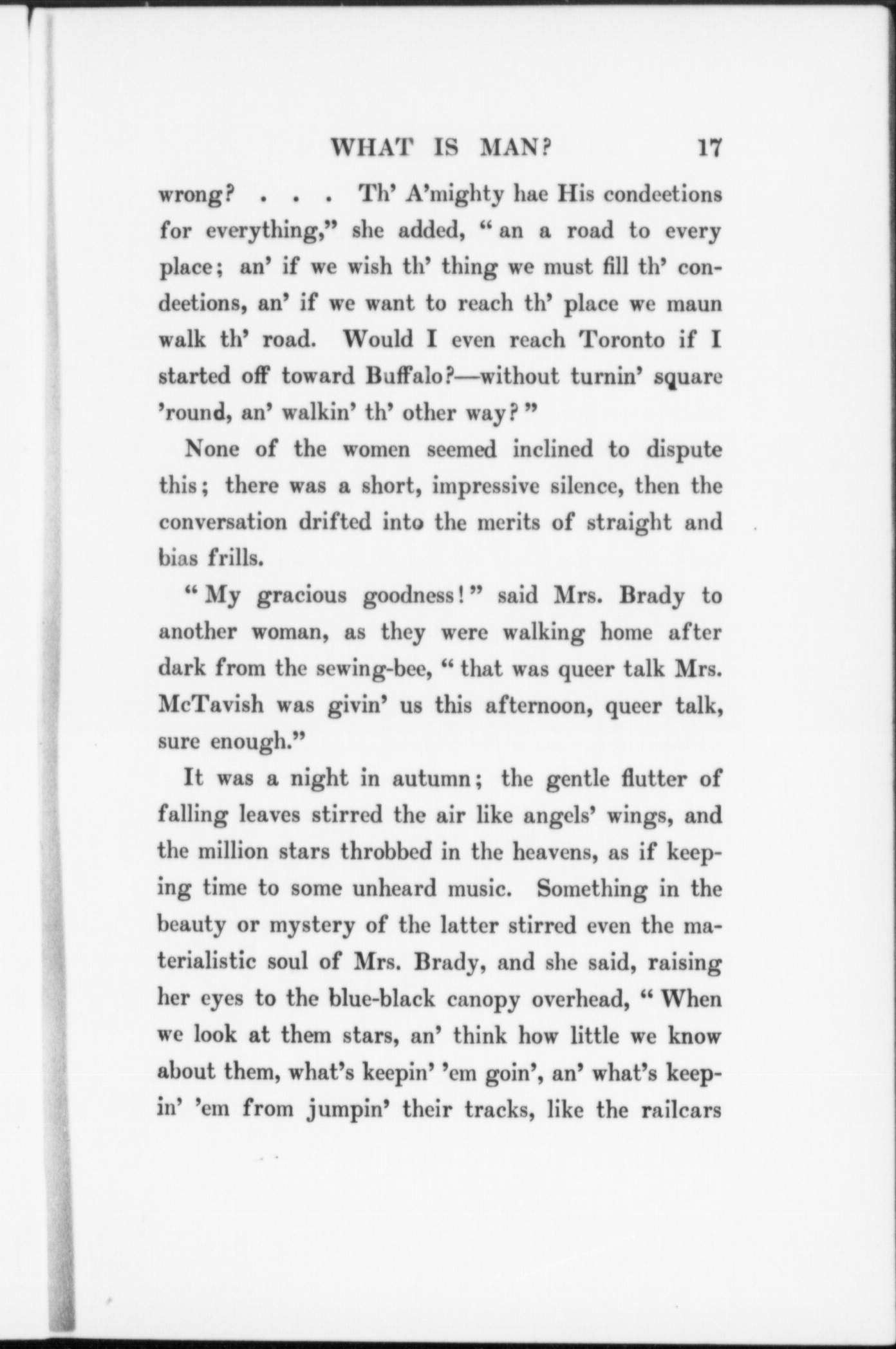 WHAT IS MAN? 17

wrong? . . . Th' A'mighty hae His condeetions for everything," she added, "an a road to every place; an' if we wish th' thing we must fill th' condeetions, an' if we want to reach th' place we maun walk th' road. Would I even reach Toronto if I started off toward Buffalo?—without turnin' square 'round, an' walkin' th' other way?"

None of the women seemed inclined to dispute this; there was a short, impressive silence, then the conversation drifted into the merits of straight and bias frills.

"My gracious goodness!" said Mrs. Brady to another woman, as they were walking home after dark from the sewing-bee, "that was queer talk Mrs. McTavish was givin' us this afternoon, queer talk, sure enough."

It was a night in autumn; the gentle flutter of falling leaves stirred the air like angels' wings, and the million stars throbbed in the heavens, as if keeping time to some unheard music. Something in the beauty or mystery of the latter stirred even the materialistic soul of Mrs. Brady, and she said, raising her eyes to the blue-black canopy overhead, "When we look at them stars, an' think how little we know about them, what's keepin' 'em goin', an' what's keepin' 'em from jumpin' their tracks, like the railcars